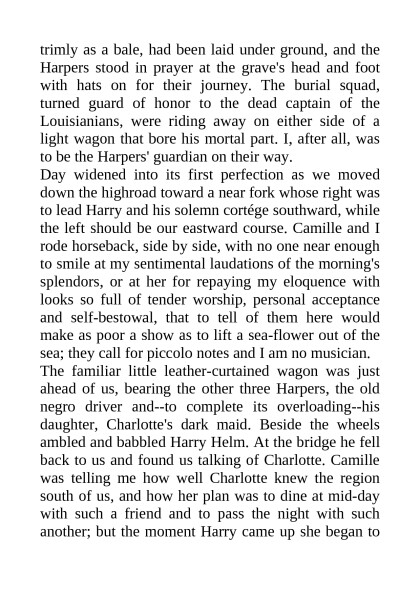 trimly as a bale, had been laid under ground, and the Harpers stood in prayer at the grave's head and foot with hats on for their journey. The burial squad, turned guard of honor to the dead captain of the Louisianians, were riding away on either side of a light wagon that bore his mortal part. I, after all, was to be the Harpers' guardian on their way.
Day widened into its first perfection as we moved down the highroad toward a near fork whose right was to lead Harry and his solemn cortége southward, while the left should be our eastward course. Camille and I rode horseback, side by side, with no one near enough to smile at my sentimental laudations of the morning's splendors, or at her for repaying my eloquence with looks so full of tender worship, personal acceptance and self-bestowal, that to tell of them here would make as poor a show as to lift a sea-flower out of the sea; they call for piccolo notes and I am no musician.
The familiar little leather-curtained wagon was just ahead of us, bearing the other three Harpers, the old negro driver and--to complete its overloading--his daughter, Charlotte's dark maid. Beside the wheels ambled and babbled Harry Helm. At the bridge he fell back to us and found us talking of Charlotte. Camille was telling me how well Charlotte knew the region south of us, and how her plan was to dine at mid-day with such a friend and to pass the night with such another; but the moment Harry came up she began to